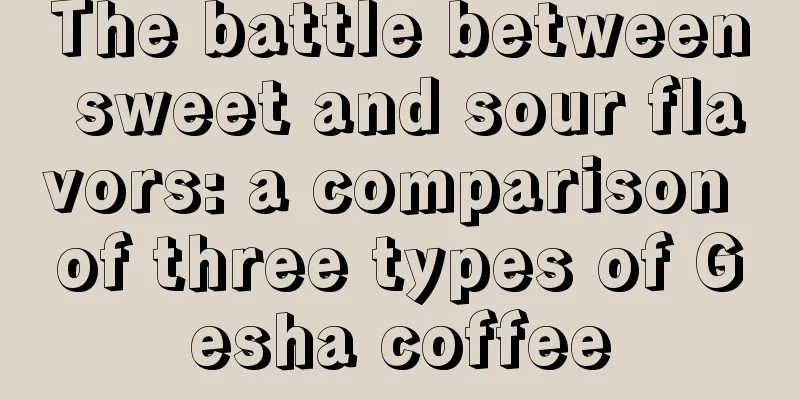 The battle between sweet and sour flavors: a comparison of three types of Gesha coffee